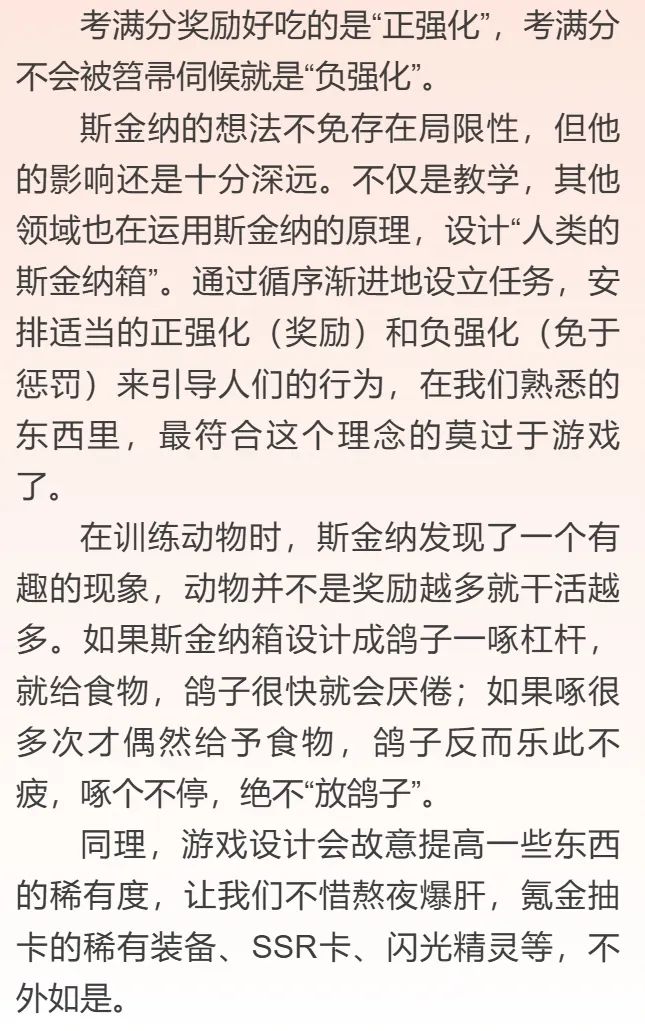 考满分奖励好吃的是“正强化”，考满分不会被笤帚伺候就是“负强化”。

斯金纳的想法不免存在局限性，但他的影响还是十分深远。不仅是教学，其他领域也在运用斯金纳的原理，设计“人类的斯金纳箱”。通过循序渐进地设立任务，安排适当的正强化（奖励）和负强化（免于惩罚）来引导人们的行为，在我们熟悉的东西里，最符合这个理念的莫过于游戏了。

在训练动物时，斯金纳发现了一个有趣的现象，动物并不是奖励越多就干活越多。如果斯金纳箱设计成鸽子一啄杠杆，就给食物，鸽子很快就会厌倦；如果啄很多次才偶然给予食物，鸽子反而乐此不疲，啄个不停，绝不“放鸽子”。

同理，游戏设计会故意提高一些东西的稀有度，让我们不惜熬夜爆肝，氪金抽卡的稀有装备、SSR卡、闪光精灵等，不外如是。